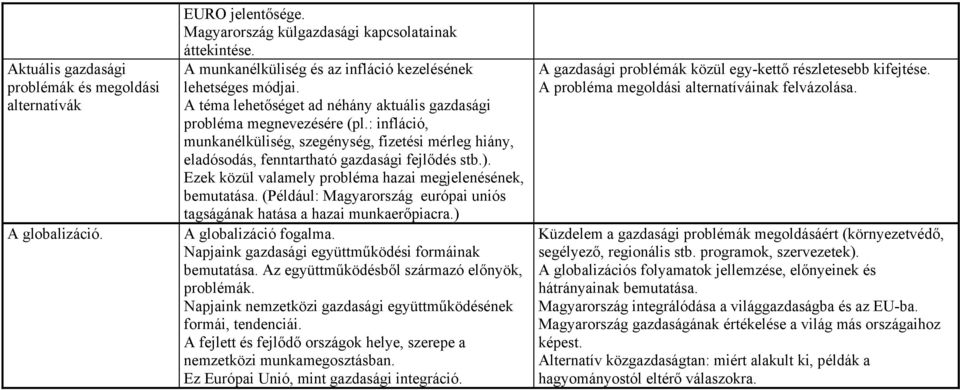 |  |  |  |
|---|---|---|
|  | EURO jelentősége. Magyarország külgazdasági kapcsolatainak áttekintése. |  |
| Aktuális gazdasági problémák és megoldási alternatívák | A munkanélküliség és az infláció kezelésének lehetséges módjai. A téma lehetőséget ad néhány aktuális gazdasági probléma megnevezésére (pl.: infláció, munkanélküliség, szegénység, fizetési mérleg hiány, eladósodás, fenntartható gazdasági fejlődés stb.). Ezek közül valamely probléma hazai megjelenésének, bemutatása. (Például: Magyarország európai uniós tagságának hatása a hazai munkaerőpiacra.) | A gazdasági problémák közül egy-kettő részletesebb kifejtése. A probléma megoldási alternatíváinak felvázolása. |
| A globalizáció. | A globalizáció fogalma. Napjaink gazdasági együttműködési formáinak bemutatása. Az együttműködésből származó előnyök, problémák. Napjaink nemzetközi gazdasági együttműködésének formái, tendenciái. A fejlett és fejlődő országok helye, szerepe a nemzetközi munkamegosztásban. Ez Európai Unió, mint gazdasági integráció. | Küzdelem a gazdasági problémák megoldásáért (környezetvédő, segélyező, regionális stb. programok, szervezetek). A globalizációs folyamatok jellemzése, előnyeinek és hátrányainak bemutatása. Magyarország integrálódása a világgazdaságba és az EU-ba. Magyarország gazdaságának értékelése a világ más országaihoz képest. Alternatív közgazdaságtan: miért alakult ki, példák a hagyományostól eltérő válaszokra. |